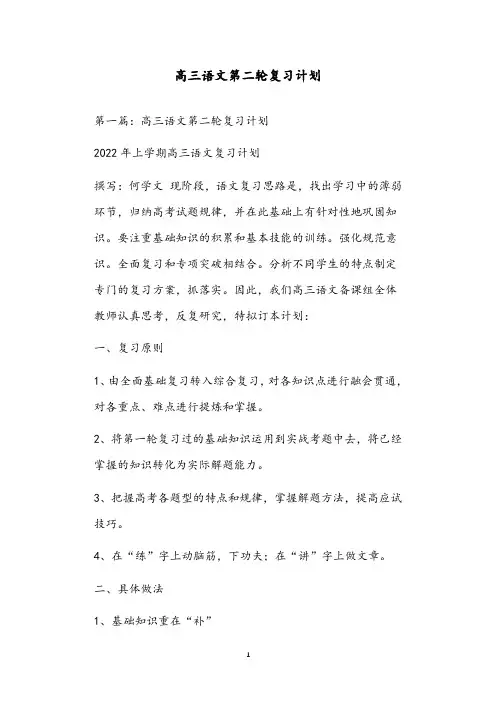 高三语文第二轮复习计划

第一篇：高三语文第二轮复习计划

2022年上学期高三语文复习计划

撰写：何学文 现阶段，语文复习思路是，找出学习中的薄弱环节，归纳高考试题规律，并在此基础上有针对性地巩固知识。要注重基础知识的积累和基本技能的训练。强化规范意识。全面复习和专项突破相结合。分析不同学生的特点制定专门的复习方案，抓落实。因此，我们高三语文备课组全体教师认真思考，反复研究，特拟订本计划：

一、复习原则

1、由全面基础复习转入综合复习，对各知识点进行融会贯通，对各重点、难点进行提炼和掌握。

2、将第一轮复习过的基础知识运用到实战考题中去，将已经掌握的知识转化为实际解题能力。

3、把握高考各题型的特点和规律，掌握解题方法，提高应试技巧。

4、在“练”字上动脑筋，下功夫；在“讲”字上做文章。

二、具体做法

1、基础知识重在“补”

1